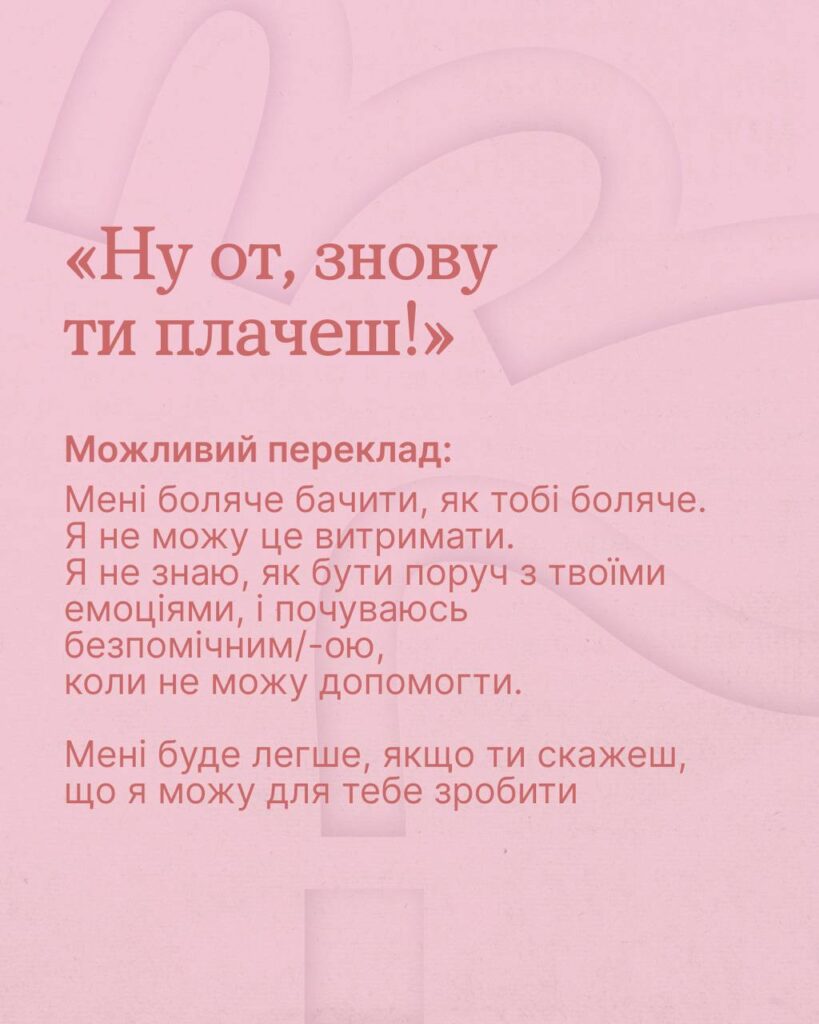 «Ну от, знову ти плачеш!»

Можливий переклад:

Мені боляче бачити, як тобі боляче. Я не можу це витримати. Я не знаю, як бути поруч з твоїми емоціями, і почуваюсь безпомічним/-ою, коли не можу допомогти.

Мені буде легше, якщо ти скажеш, що я можу для тебе зробити